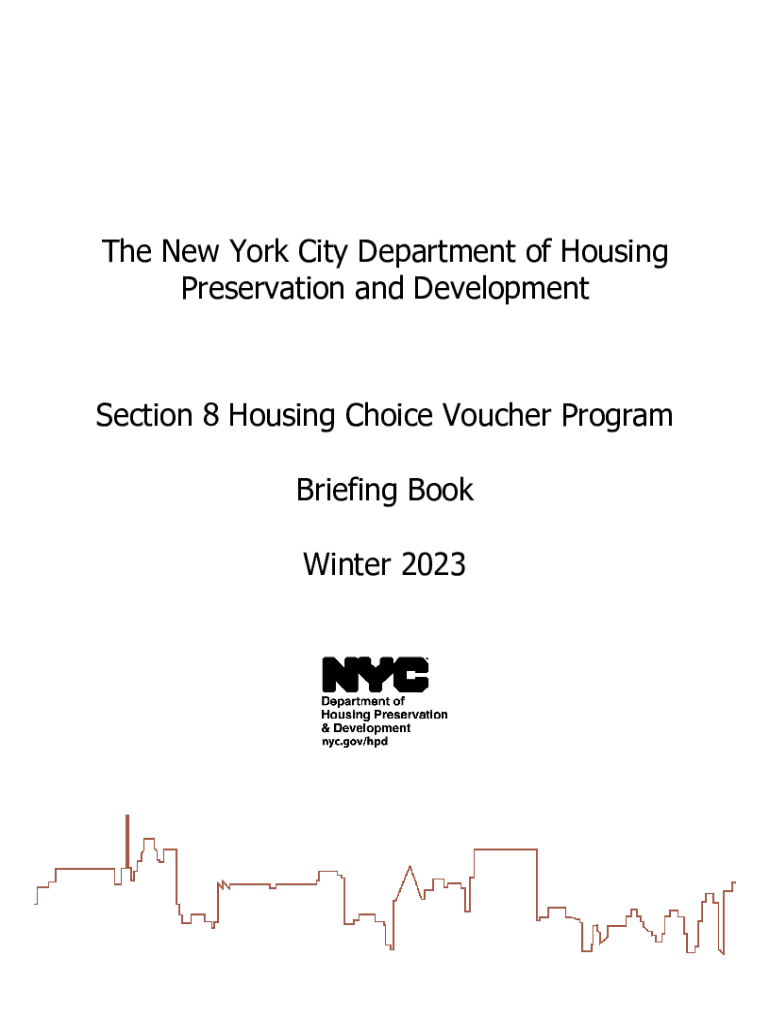 The New York City Department of Housing Preservation and Development

Section 8 Housing Choice Voucher Program

Briefing Book

Winter 2023

NYC
Department of
Housing Preservation
& Development
nyc.gov/hpd